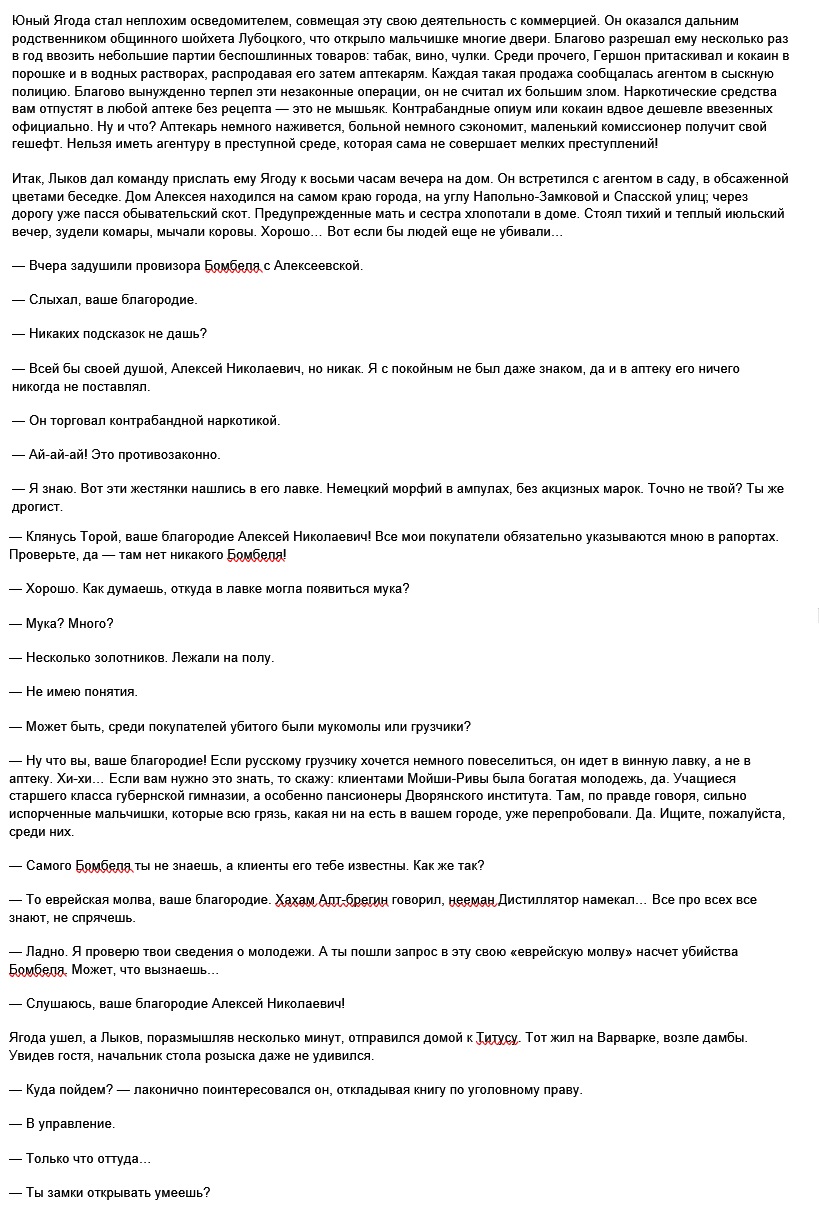 Юный Ягода стал неплохим осведомителем, совмещая эту свою деятельность с коммерцией. Он оказался дальним родственником общинного шойхета Лубоцкого, что открыло мальчишке многие двери. Благово разрешал ему несколько раз в год ввозить небольшие партии беспошлинных товаров: табак, вино, чулки. Среди прочего, Гершон притаскивал и кокаин в порошке и в водных растворах, распродавая его затем аптекарям. Каждая такая продажа сообщалась агентом в сыскную полицию. Благово вынужденно терпел эти незаконные операции, он не считал их большим злом. Наркотические средства вам отпустят в любой аптеке без рецепта — это не мышьяк. Контрабандные опиум или кокаин вдвое дешевле ввезенных официально. Ну и что? Аптекарь немного наживется, больной немного сэкономит, маленький комиссионер получит свой гешефт. Нельзя иметь агентуру в преступной среде, которая сама не совершает мелких преступлений!

Итак, Лыков дал команду прислать ему Ягоду к восьми часам вечера на дом. Он встретился с агентом в саду, в обсаженной цветами беседке. Дом Алексея находился на самом краю города, на углу Напольно-Замковой и Спасской улиц; через дорогу уже пасся обывательский скот. Предупрежденные мать и сестра хлопотали в доме. Стоял тихий и теплый июльский вечер, зудели комары, мычали коровы. Хорошо… Вот если бы людей еще не убивали…

— Вчера задушили провизора Бомбеля с Алексеевской.

— Слыхал, ваше благородие.

— Никаких подсказок не дашь?

— Всей бы своей душой, Алексей Николаевич, но никак. Я с покойным не был даже знаком, да и в аптеку его ничего никогда не поставлял.

— Он торговал контрабандной наркотикой.

— Ай-ай-ай! Это противозаконно.

— Я знаю. Вот эти жестянки нашлись в его лавке. Немецкий морфий в ампулах, без акцизных марок. Точно не твой? Ты же дрогист.

— Клянусь Торой, ваше благородие Алексей Николаевич! Все мои покупатели обязательно указываются мною в рапортах. Проверьте, да — там нет никакого Бомбеля!

— Хорошо. Как думаешь, откуда в лавке могла появиться мука?

— Мука? Много?

— Несколько золотников. Лежали на полу.

— Не имею понятия.

— Может быть, среди покупателей убитого были мукомолы или грузчики?

— Ну что вы, ваше благородие! Если русскому грузчику хочется немного повеселиться, он идет в винную лавку, а не в аптеку. Хи-хи… Если вам нужно это знать, то скажу: клиентами Мойши-Ривы была богатая молодежь, да. Учащиеся старшего класса губернской гимназии, а особенно пансионеры Дворянского института. Там, по правде говоря, сильно испорченные мальчишки, которые всю грязь, какая ни на есть в вашем городе, уже перепробовали. Да. Ищите, пожалуйста, среди них.

— Самого Бомбеля ты не знаешь, а клиенты его тебе известны. Как же так?

— То еврейская молва, ваше благородие. Хахам Алт-брегин говорил, нееман Дистиллятор намекал… Все про всех все знают, не спрячешь.

— Ладно. Я проверю твои сведения о молодежи. А ты пошли запрос в эту свою «еврейскую молву» насчет убийства Бомбеля. Может, что вызнаешь…

— Слушаюсь, ваше благородие Алексей Николаевич!

Ягода ушел, а Лыков, поразмышляв несколько минут, отправился домой к Титусу. Тот жил на Варварке, возле дамбы. Увидев гостя, начальник стола розыска даже не удивился.

— Куда пойдем? — лаконично поинтересовался он, откладывая книгу по уголовному праву.

— В управление.

— Только что оттуда…

— Ты замки открывать умеешь?